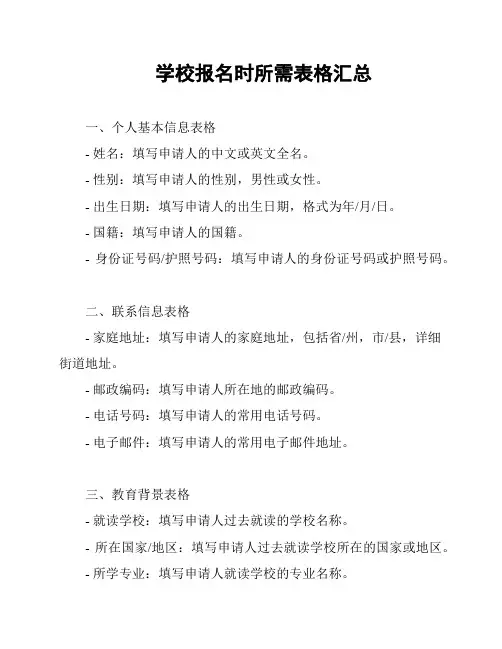 学校报名时所需表格汇总

一、个人基本信息表格

- 姓名：填写申请人的中文或英文全名。

- 性别：填写申请人的性别，男性或女性。

- 出生日期：填写申请人的出生日期，格式为年/月/日。

- 国籍：填写申请人的国籍。

- 身份证号码/护照号码：填写申请人的身份证号码或护照号码。

二、联系信息表格

- 家庭地址：填写申请人的家庭地址，包括省/州，市/县，详细街道地址。

- 邮政编码：填写申请人所在地的邮政编码。

- 电话号码：填写申请人的常用电话号码。

- 电子邮件：填写申请人的常用电子邮件地址。

三、教育背景表格

- 就读学校：填写申请人过去就读的学校名称。

- 所在国家/地区：填写申请人过去就读学校所在的国家或地区。

- 所学专业：填写申请人就读学校的专业名称。